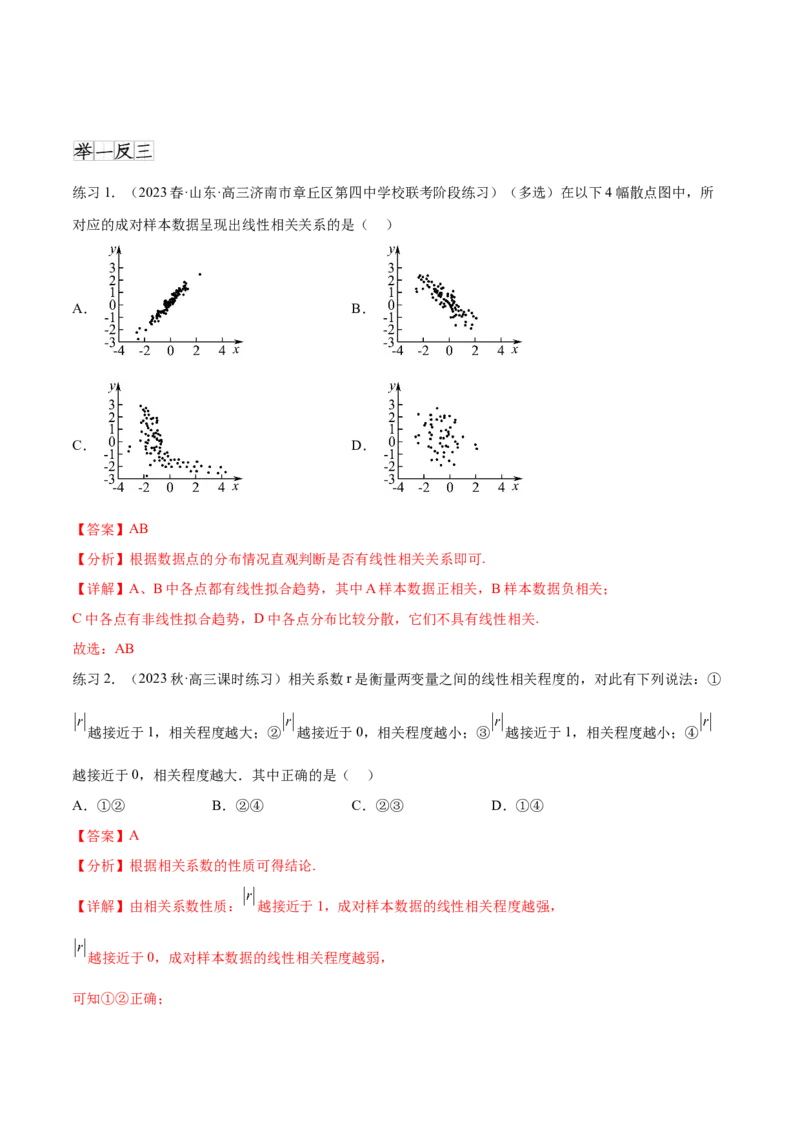 举一反三

练习 1. （2023 春·山东·高三济南市章丘区第四中学校联考阶段练习）（多选）在以下 4 幅散点图中，所对应的成对样本数据呈现出线性相关关系的是（　）

A.
y
3
2
1
0
-1
-2
-3
-4 -2 0 2 4 x

B.
y
3
2
1
0
-1
-2
-3
-4 -2 0 2 4 x

C.
y
3
2
1
0
-1
-2
-3
-4 -2 0 2 4 x

D.
y
3
2
1
0
-1
-2
-3
-4 -2 0 2 4 x

【答案】AB

【分析】根据数据点的分布情况直观判断是否有线性相关关系即可.

【详解】A、B 中各点都有线性拟合趋势，其中 A 样本数据正相关，B 样本数据负相关；

C 中各点有非线性拟合趋势，D 中各点分布比较分散，它们不具有线性相关.

故选：AB

练习 2. （2023 秋·高三课时练习）相关系数 r 是衡量两变量之间的线性相关程度的，对此有下列说法：①$|r|$越接近于 1，相关程度越大；②$|r|$越接近于 0，相关程度越小；③$|r|$越接近于 1，相关程度越小；④$|r|$越接近于 0，相关程度越大．其中正确的是（　）

A．①②　　B．②④　　C．②③　　D．①④

【答案】A

【分析】根据相关系数的性质可得结论.

【详解】由相关系数性质：$|r|$越接近于 1，成对样本数据的线性相关程度越强，

$|r|$越接近于 0，成对样本数据的线性相关程度越弱，

可知①②正确；